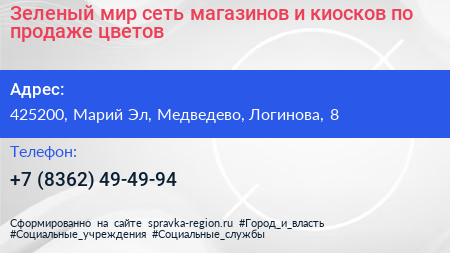 Зеленый мир сеть магазинов и киосков по продаже цветов

Адрес:

425200, Марий Эл, Медведево, Логинова, 8

Телефон:

+7 (8362) 49-49-94

Сформированно на сайте spravka-region.ru #Город_и_власть #Социальные_учреждения #Социальные_службы